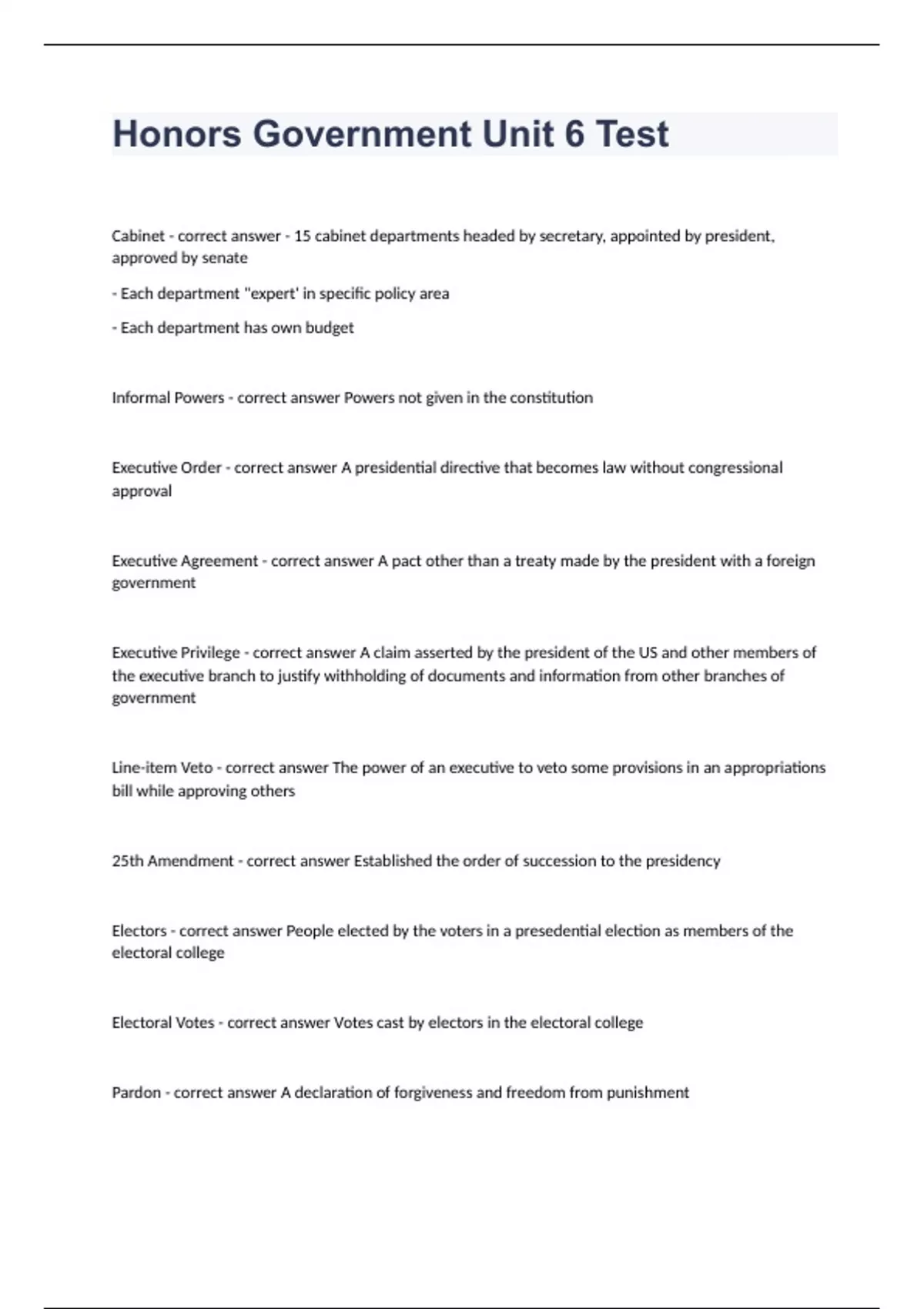 Honors Government Unit 6 Test

Cabinet - correct answer - 15 cabinet departments headed by secretary, appointed by president, approved by senate

- Each department "expert' in specific policy area

- Each department has own budget

Informal Powers - correct answer Powers not given in the constitution

Executive Order - correct answer A presidential directive that becomes law without congressional approval

Executive Agreement - correct answer A pact other than a treaty made by the president with a foreign government

Executive Privilege - correct answer A claim asserted by the president of the US and other members of the executive branch to justify withholding of documents and information from other branches of government

Line-item Veto - correct answer The power of an executive to veto some provisions in an appropriations bill while approving others

25th Amendment - correct answer Established the order of succession to the presidency

Electors - correct answer People elected by the voters in a presedential election as members of the electoral college

Electoral Votes - correct answer Votes cast by electors in the electoral college

Pardon - correct answer A declaration of forgiveness and freedom from punishment